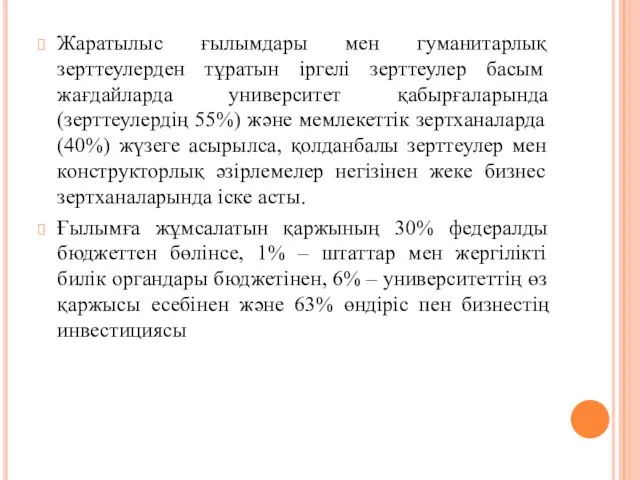 Жаратылыс ғылымдары мен гуманитарлық зерттеулерден тұратын іргелі зерттеулер басым жағдайларда университет қабырғаларында (зерттеулердің 55%) және мемлекеттік зертханаларда (40%) жүзеге асырылса, қолданбалы зерттеулер мен конструкторлық әзірлемелер негізінен жеке бизнес зертханаларында іске асты.

Ғылымға жұмсалатын қаржының 30% федералды бюджеттен бөлінсе, 1% – штаттар мен жергілікті билік органдары бюджетінен, 6% – университеттің өз қаржысы есебінен және 63% өндіріс пен бизнестің инвестициясы